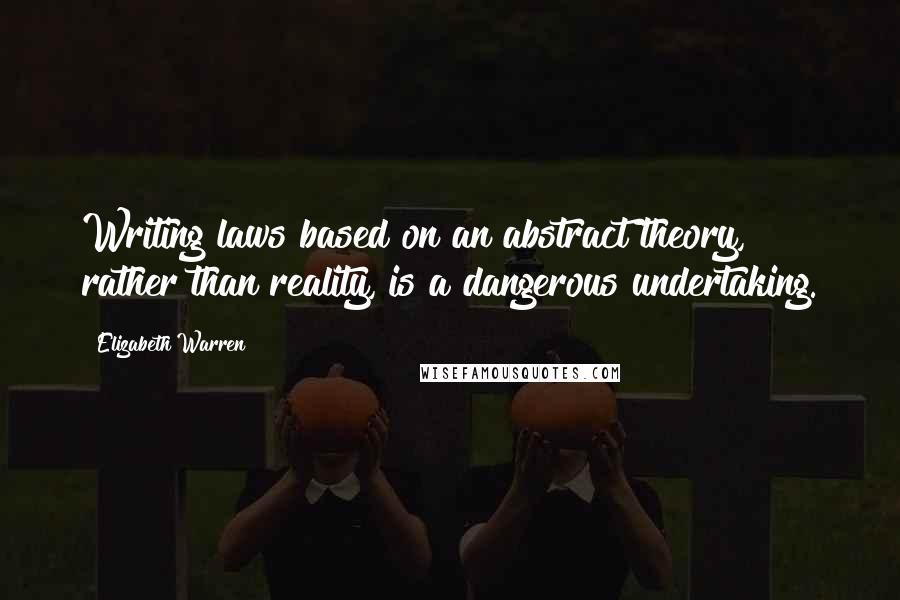 Writing laws based on an abstract theory, rather than reality, is a dangerous undertaking.

Elizabeth Warren

WISEFAMOUSQUOTES.COM